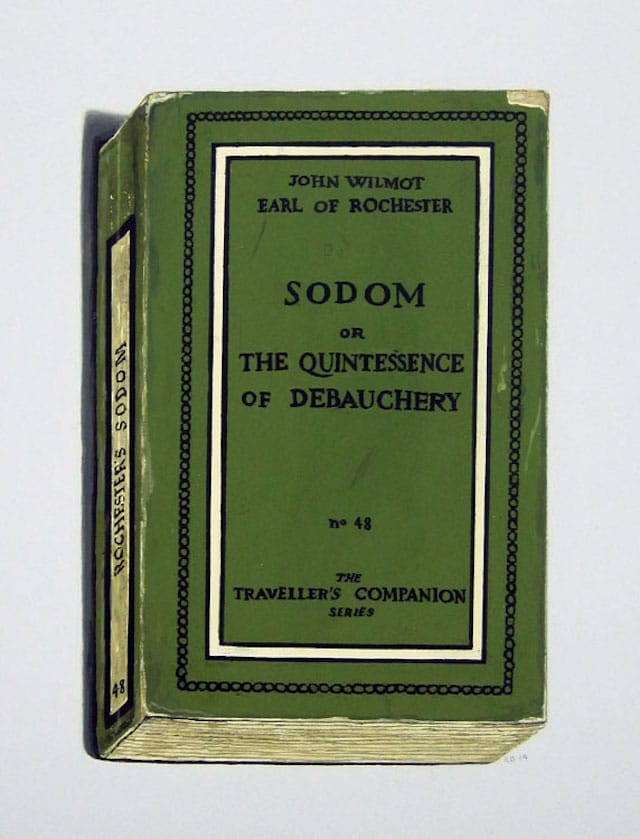 ROCHESTER'S SODOM

48

JOHN WILMOT
EARL OF ROCHESTER

SODOM
OR
THE QUINTESSENCE
OF DEBAUCHERY

nº 48

THE
TRAVELLER'S COMPANION
SERIES

2014